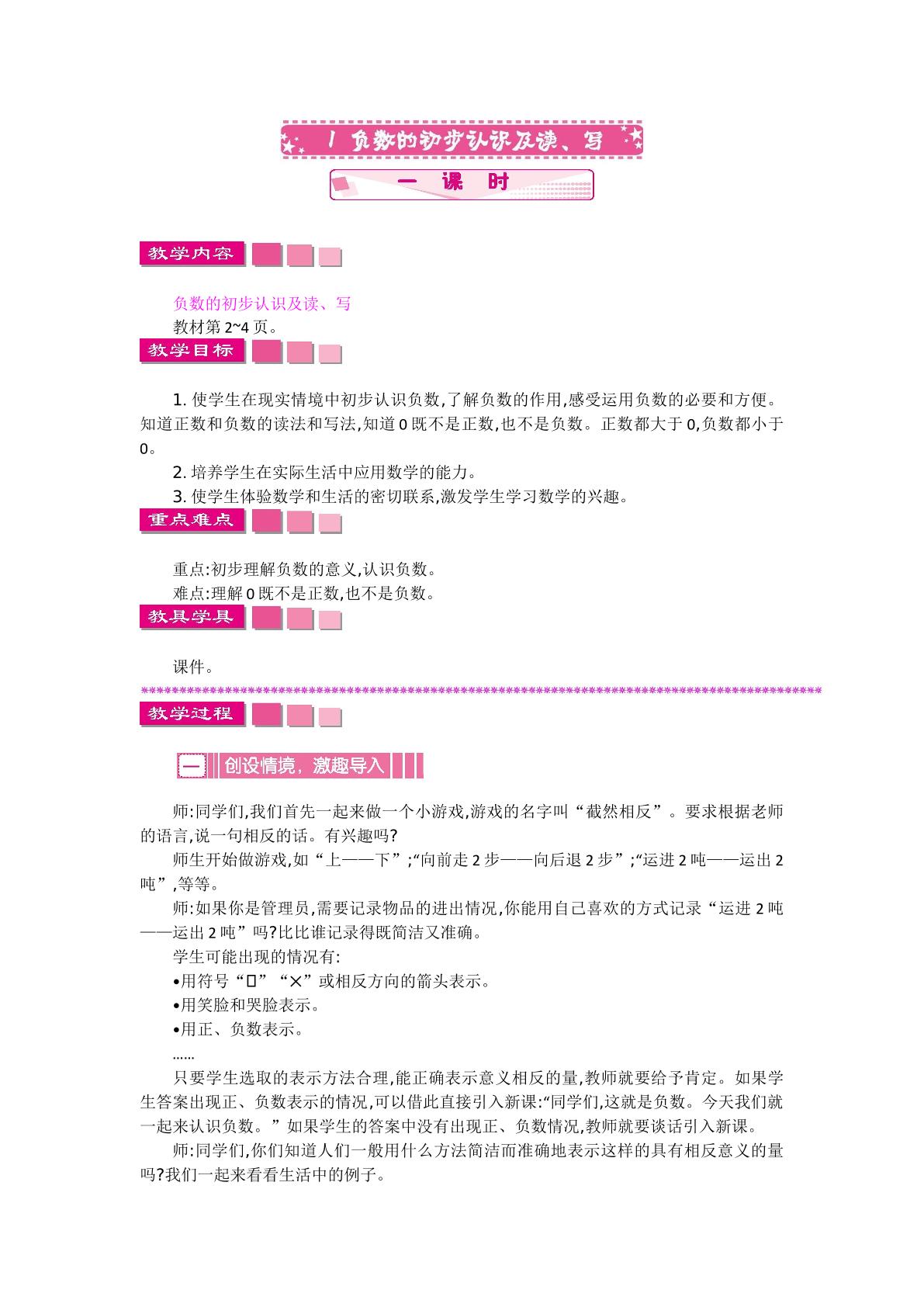 1 负数的初步认识及读、写

一 课 时

教学内容

负数的初步认识及读、写
教材第 2~4 页。

教学目标

1. 使学生在现实情境中初步认识负数,了解负数的作用,感受运用负数的必要和方便。知道正数和负数的读法和写法,知道 0 既不是正数,也不是负数。正数都大于 0,负数都小于 0。

2. 培养学生在实际生活中应用数学的能力。

3. 使学生体验数学和生活的密切联系,激发学生学习数学的兴趣。

重点难点

重点:初步理解负数的意义,认识负数。

难点:理解 0 既不是正数,也不是负数。

教具学具

课件。

******************************************************************************************

教学过程

一 创设情境,激趣导入

师:同学们,我们首先一起来做一个小游戏,游戏的名字叫“截然相反”。要求根据老师的语言,说一句相反的话。有兴趣吗?

师生开始做游戏,如“上——下”;“向前走 2 步——向后退 2 步”;“运进 2 吨——运出 2 吨”,等等。

师:如果你是管理员,需要记录物品的进出情况,你能用自己喜欢的方式记录“运进 2 吨——运出 2 吨”吗?比比谁记录得既简洁又准确。

学生可能出现的情况有:

•用符号“□”“×”或相反方向的箭头表示。

•用笑脸和哭脸表示。

•用正、负数表示。

……

只要学生选取的表示方法合理,能正确表示意义相反的量,教师就要给予肯定。如果学生答案出现正、负数表示的情况,可以借此直接引入新课:“同学们,这就是负数。今天我们就一起来认识负数。”如果学生的答案中没有出现正、负数情况,教师就要谈话引入新课。

师:同学们,你们知道人们一般用什么方法简洁而准确地表示这样的具有相反意义的量吗?我们一起来看看生活中的例子。